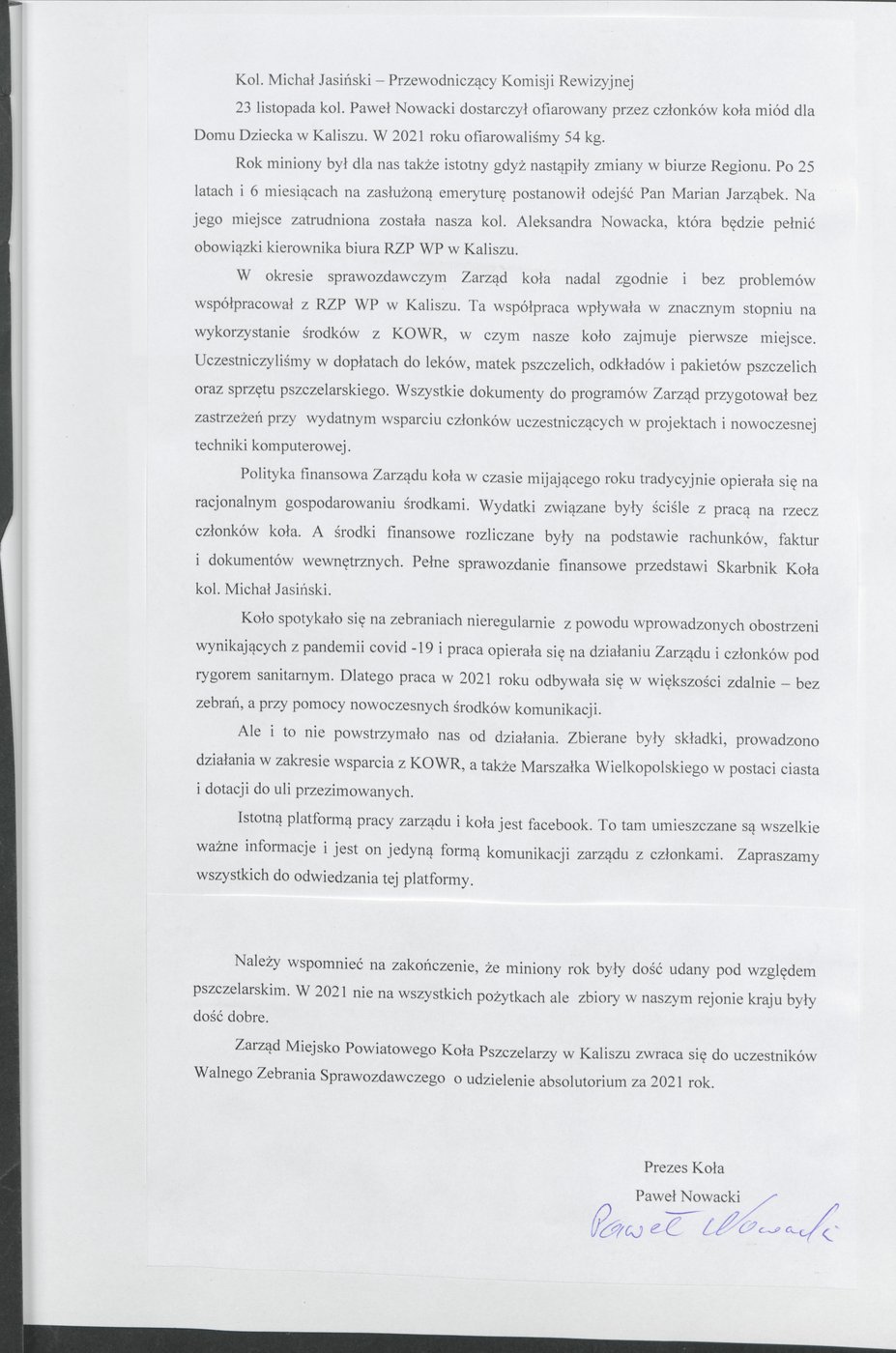 Kol. Michał Jasiński – Przewodniczący Komisji Rewizyjnej

23 listopada kol. Paweł Nowacki dostarczył ofiarowany przez członków koła miód dla Domu Dziecka w Kaliszu. W 2021 roku ofiarowaliśmy 54 kg.

Rok miniony był dla nas także istotny gdyż nastąpiły zmiany w biurze Regionu. Po 25 latach i 6 miesiącach na zasłużoną emeryturę postanowił odejść Pan Marian Jarząbek. Na jego miejsce zatrudniona została nasza kol. Aleksandra Nowacka, która będzie pełnić obowiązki kierownika biura RZP WP w Kaliszu.

W okresie sprawozdawczym Zarząd koła nadal zgodnie i bez problemów współpracował z RZP WP w Kaliszu. Ta współpraca wpływała w znacznym stopniu na wykorzystanie środków z KOWR, w czym nasze koło zajmuje pierwsze miejsce. Uczestniczyliśmy w dopłatach do leków, matek pszczelich, odkładów i pakietów pszczelich oraz sprzętu pszczelarskiego. Wszystkie dokumenty do programów Zarząd przygotował bez zastrzeżeń przy wydatnym wsparciu członków uczestniczących w projektach i nowoczesnej techniki komputerowej.

Polityka finansowa Zarządu koła w czasie mijającego roku tradycyjnie opierała się na racjonalnym gospodarowaniu środkami. Wydatki związane były ściśle z pracą na rzecz członków koła. A środki finansowe rozliczane były na podstawie rachunków, faktur i dokumentów wewnętrznych. Pełne sprawozdanie finansowe przedstawi Skarbnik Koła kol. Michał Jasiński.

Koło spotykało się na zebraniach nieregularnie z powodu wprowadzonych obostrzeni wynikających z pandemii covid -19 i praca opierała się na działaniu Zarządu i członków pod rygorem sanitarnym. Dlatego praca w 2021 roku odbywała się w większości zdalnie – bez zebrań, a przy pomocy nowoczesnych środków komunikacji.

Ale i to nie powstrzymało nas od działania. Zbierane były składki, prowadzono działania w zakresie wsparcia z KOWR, a także Marszałka Wielkopolskiego w postaci ciasta i dotacji do uli przezimowanych.

Istotną platformą pracy zarządu i koła jest facebook. To tam umieszczane są wszelkie ważne informacje i jest on jedyną formą komunikacji zarządu z członkami. Zapraszamy wszystkich do odwiedzania tej platformy.

Należy wspomnieć na zakończenie, że miniony rok były dość udany pod względem pszczelarskim. W 2021 nie na wszystkich pożytkach ale zbiory w naszym rejonie kraju były dość dobre.

Zarząd Miejsko Powiatowego Koła Pszczelarzy w Kaliszu zwraca się do uczestników Walnego Zebrania Sprawozdawczego o udzielenie absolutorium za 2021 rok.

Prezes Koła
Paweł Nowacki
Paweł Nowacki